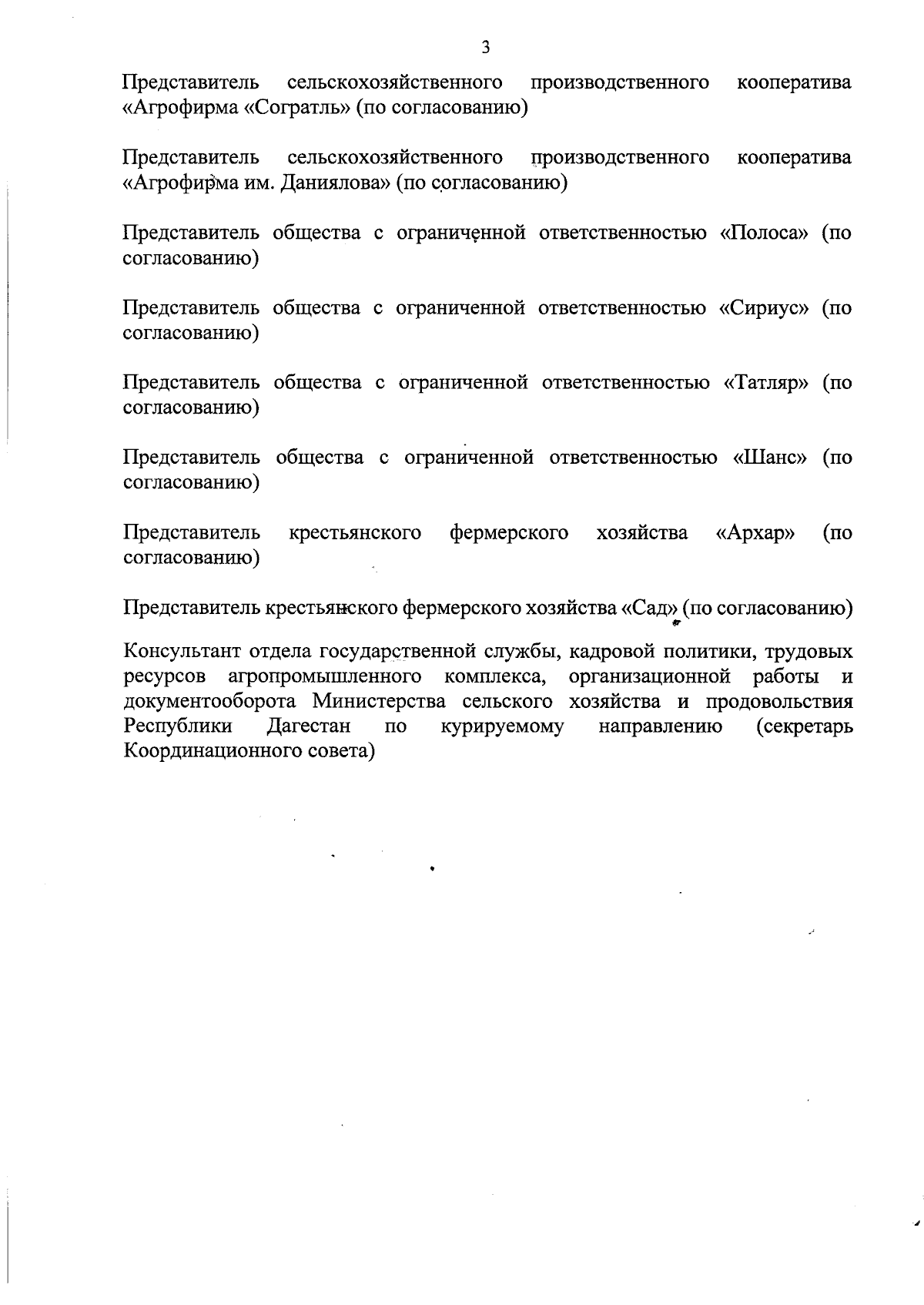 3

Представитель сельскохозяйственного производственного кооператива «Агрофирма «Согратль» (по согласованию)

Представитель сельскохозяйственного производственного кооператива «Агрофирма им. Даниялова» (по согласованию)

Представитель общества с ограниченной ответственностью «Полоса» (по согласованию)

Представитель общества с ограниченной ответственностью «Сириус» (по согласованию)

Представитель общества с ограниченной ответственностью «Татляр» (по согласованию)

Представитель общества с ограниченной ответственностью «Шанс» (по согласованию)

Представитель крестьянского фермерского хозяйства «Архар» (по согласованию)

Представитель крестьянского фермерского хозяйства «Сад» (по согласованию)

Консультант отдела государственной службы, кадровой политики, трудовых ресурсов агропромышленного комплекса, организационной работы и документооборота Министерства сельского хозяйства и продовольствия Республики Дагестан по курируемому направлению (секретарь Координационного совета)